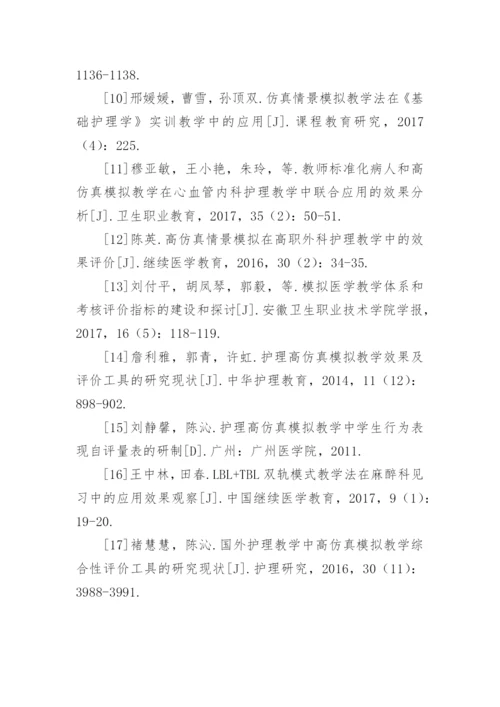 1136-1138.

[10]邢媛媛，曹雪，孙顶双.仿真情景模拟教学法在《基础护理学》实训教学中的应用[J].课程教育研究，2017（4）：225.

[11]穆亚敏，王小艳，朱玲，等.教师标准化病人和高仿真模拟教学在心血管内科护理教学中联合应用的效果分析[J].卫生职业教育，2017，35（2）：50-51.

[12]陈英.高仿真情景模拟在高职外科护理教学中的效果评价[J].继续医学教育，2016，30（2）：34-35.

[13]刘付平，胡凤琴，郭毅，等.模拟医学教学体系和考核评价指标的建设和探讨[J].安徽卫生职业技术学院学报，2017，16（5）：118-119.

[14]詹利雅，郭青，许虹.护理高仿真模拟教学效果及评价工具的研究现状[J].中华护理教育，2014，11（12）：898-902.

[15]刘静馨，陈沁.护理高仿真模拟教学中学生行为表现自评量表的研制[D].广州：广州医学院，2011.

[16]王中林，田春.LBL+TBL双轨模式教学法在麻醉科见习中的应用效果观察[J].中国继续医学教育，2017，9（1）：19-20.

[17]褚慧慧，陈沁.国外护理教学中高仿真模拟教学综合性评价工具的研究现状[J].护理研究，2016，30（11）：3988-3991.